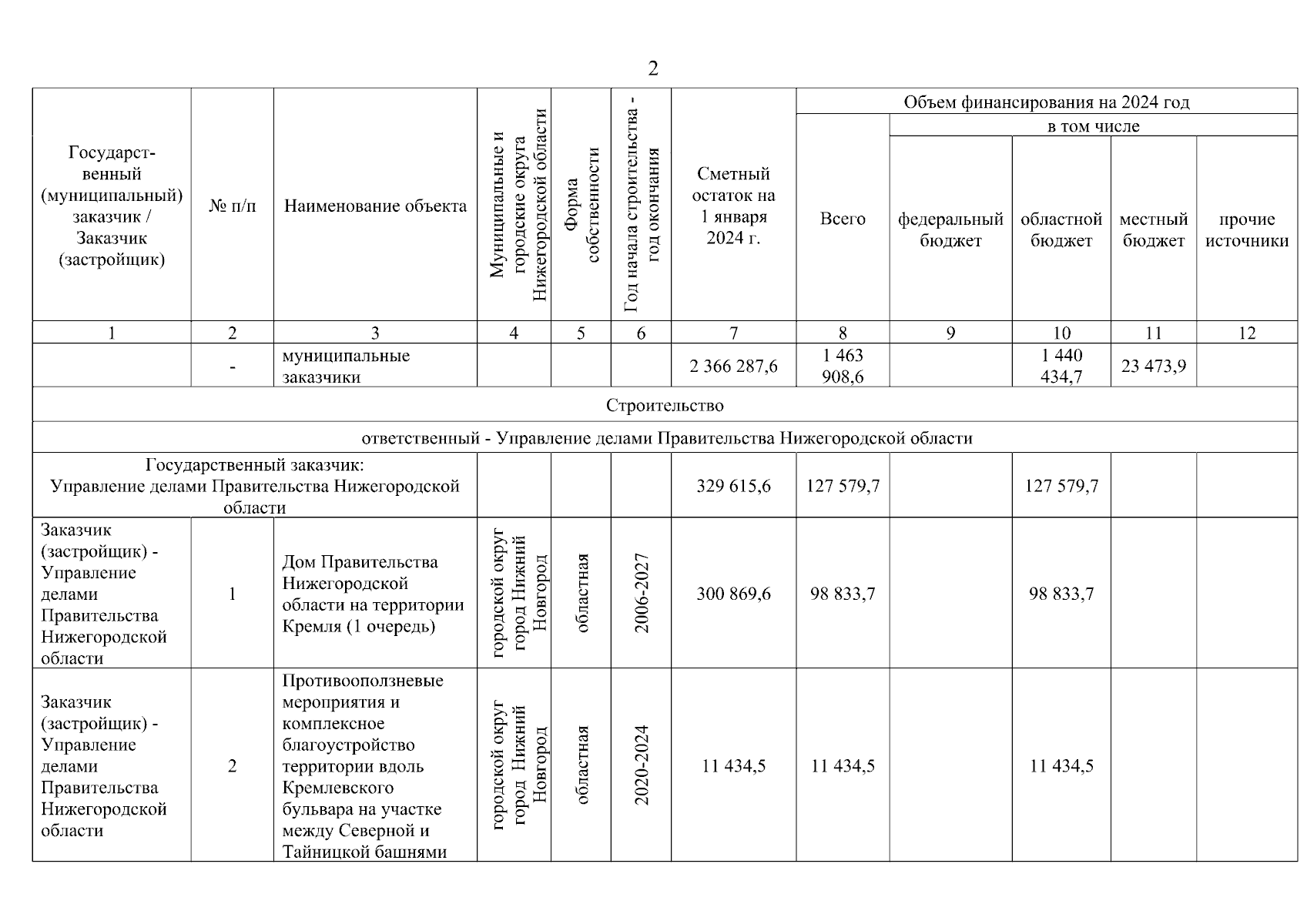 2

| Государственный (муниципальный) заказчик / Заказчик (застройщик) | № п/п | Наименование объекта | Муниципальные и городские округа Нижегородской области | Форма собственности | Год начала строительства - год окончания | Сметный остаток на 1 января 2024 г. | Объем финансирования на 2024 год: Всего | в том числе: федеральный бюджет | областной бюджет | местный бюджет | прочие источники |
|---|---|---|---|---|---|---|---|---|---|---|---|
| 1 | 2 | 3 | 4 | 5 | 6 | 7 | 8 | 9 | 10 | 11 | 12 |
| | - | муниципальные заказчики | | | | 2 366 287,6 | 1 463 908,6 | | 1 440 434,7 | 23 473,9 | |
| Строительство | | | | | | | | | | | |
| ответственный - Управление делами Правительства Нижегородской области | | | | | | | | | | | |
| Государственный заказчик: Управление делами Правительства Нижегородской области | | | | | | 329 615,6 | 127 579,7 | | 127 579,7 | | |
| Заказчик (застройщик) - Управление делами Правительства Нижегородской области | 1 | Дом Правительства Нижегородской области на территории Кремля (1 очередь) | городской округ город Нижний Новгород | областная | 2006-2027 | 300 869,6 | 98 833,7 | | 98 833,7 | | |
| Заказчик (застройщик) - Управление делами Правительства Нижегородской области | 2 | Противооползневые мероприятия и комплексное благоустройство территории вдоль Кремлевского бульвара на участке между Северной и Тайницкой башнями | городской округ город Нижний Новгород | областная | 2020-2024 | 11 434,5 | 11 434,5 | | 11 434,5 | | |